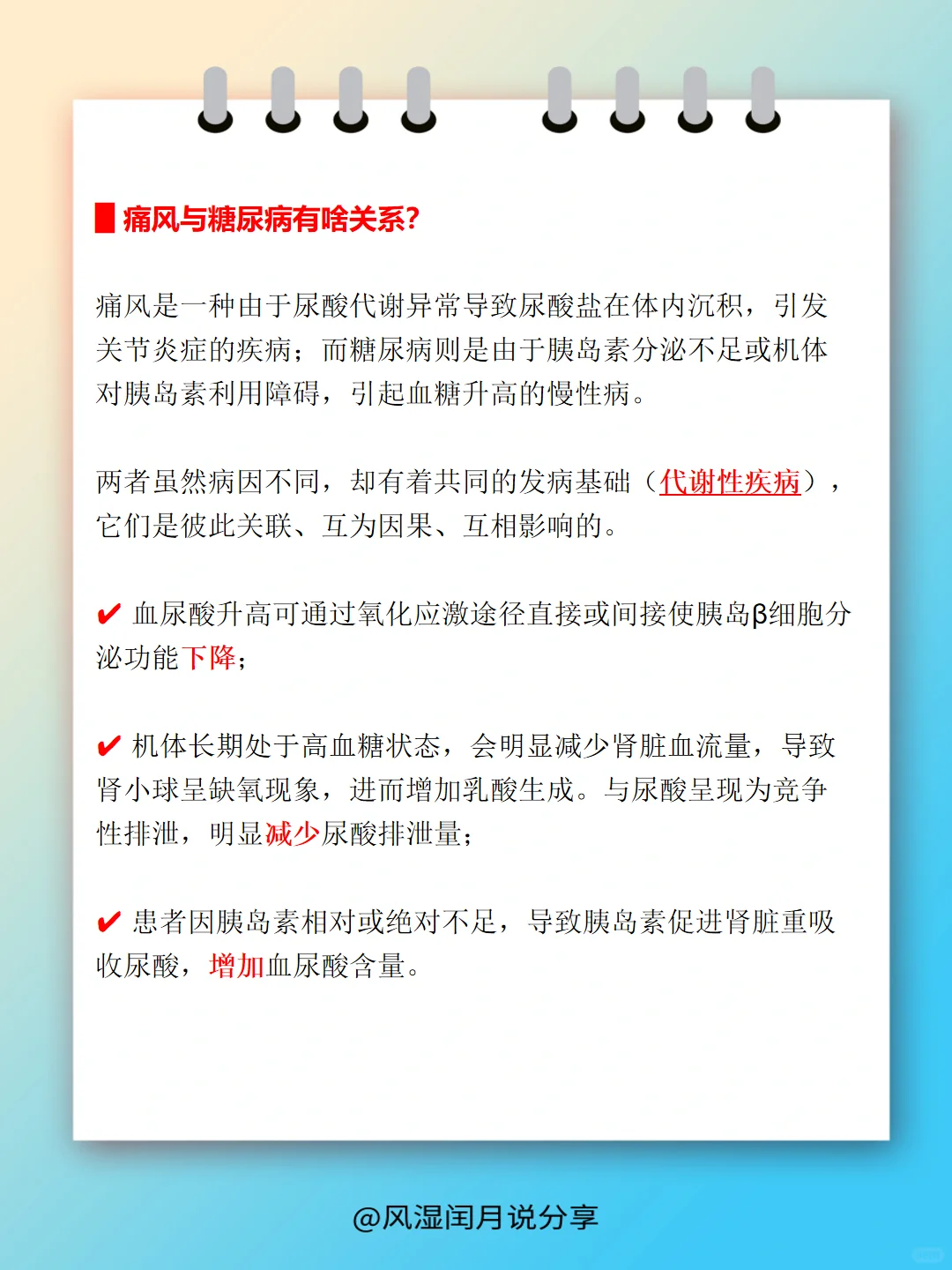 痛风与糖尿病有啥关系?

痛风是一种由于尿酸代谢异常导致尿酸盐在体内沉积，引发关节炎症的疾病；而糖尿病则是由于胰岛素分泌不足或机体对胰岛素利用障碍，引起血糖升高的慢性病。

两者虽然病因不同，却有着共同的发病基础（代谢性疾病），它们是彼此关联、互为因果、互相影响的。

✔ 血尿酸升高可通过氧化应激途径直接或间接使胰岛β细胞分泌功能下降；

✔ 机体长期处于高血糖状态，会明显减少肾脏血流量，导致肾小球呈缺氧现象，进而增加乳酸生成。与尿酸呈现为竞争性排泄，明显减少尿酸排泄量；

✔ 患者因胰岛素相对或绝对不足，导致胰岛素促进肾脏重吸收尿酸，增加血尿酸含量。

@风湿闰月说分享